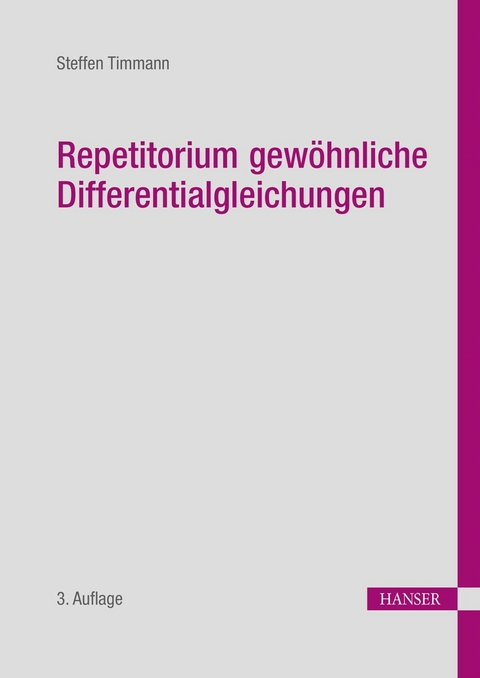 Steffen Timmann

Repetitorium gewöhnliche Differentialgleichungen

3. Auflage

HANSER